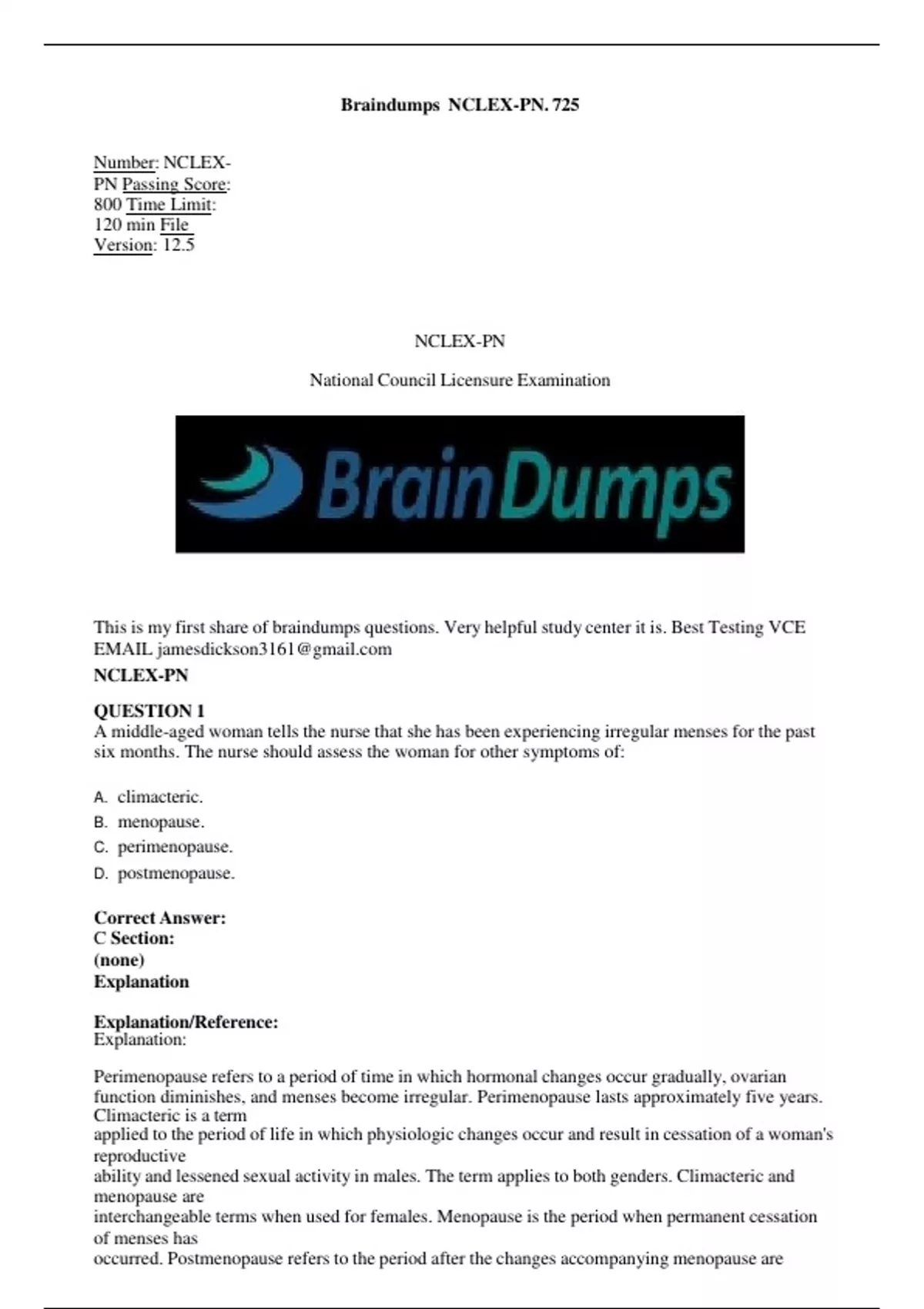 Braindumps NCLEX-PN. 725

Number: NCLEX-PN Passing Score: 800 Time Limit: 120 min File Version: 12.5

NCLEX-PN

National Council Licensure Examination

BrainDumps

This is my first share of braindumps questions. Very helpful study center it is. Best Testing VCE EMAIL jamesdickson3161@gmail.com

NCLEX-PN

QUESTION 1
A middle-aged woman tells the nurse that she has been experiencing irregular menses for the past six months. The nurse should assess the woman for other symptoms of:

A. climacteric.
B. menopause.
C. perimenopause.
D. postmenopause.

Correct Answer:
C Section:
(none)
Explanation

Explanation/Reference:
Explanation:

Perimenopause refers to a period of time in which hormonal changes occur gradually, ovarian function diminishes, and menses become irregular. Perimenopause lasts approximately five years. Climacteric is a term applied to the period of life in which physiologic changes occur and result in cessation of a woman's reproductive ability and lessened sexual activity in males. The term applies to both genders. Climacteric and menopause are interchangeable terms when used for females. Menopause is the period when permanent cessation of menses has occurred. Postmenopause refers to the period after the changes accompanying menopause are